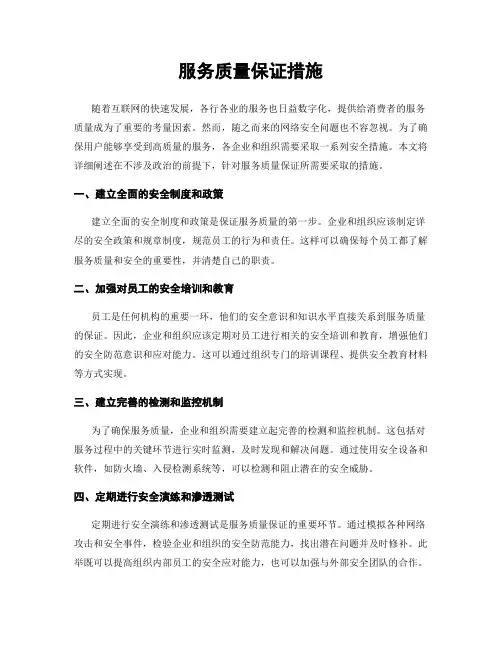 服务质量保证措施

随着互联网的快速发展，各行各业的服务也日益数字化，提供给消费者的服务质量成为了重要的考量因素。然而，随之而来的网络安全问题也不容忽视。为了确保用户能够享受到高质量的服务，各企业和组织需要采取一系列安全措施。本文将详细阐述在不涉及政治的前提下，针对服务质量保证所需要采取的措施。

一、建立全面的安全制度和政策

建立全面的安全制度和政策是保证服务质量的第一步。企业和组织应该制定详尽的安全政策和规章制度，规范员工的行为和责任。这样可以确保每个员工都了解服务质量和安全的重要性，并清楚自己的职责。

二、加强对员工的安全培训和教育

员工是任何机构的重要一环，他们的安全意识和知识水平直接关系到服务质量的保证。因此，企业和组织应该定期对员工进行相关的安全培训和教育，增强他们的安全防范意识和应对能力。这可以通过组织专门的培训课程、提供安全教育材料等方式实现。

三、建立完善的检测和监控机制

为了确保服务质量，企业和组织需要建立起完善的检测和监控机制。这包括对服务过程中的关键环节进行实时监测，及时发现和解决问题。通过使用安全设备和软件，如防火墙、入侵检测系统等，可以检测和阻止潜在的安全威胁。

四、定期进行安全演练和渗透测试

定期进行安全演练和渗透测试是服务质量保证的重要环节。通过模拟各种网络攻击和安全事件，检验企业和组织的安全防范能力，找出潜在问题并及时修补。此举既可以提高组织内部员工的安全应对能力，也可以加强与外部安全团队的合作。